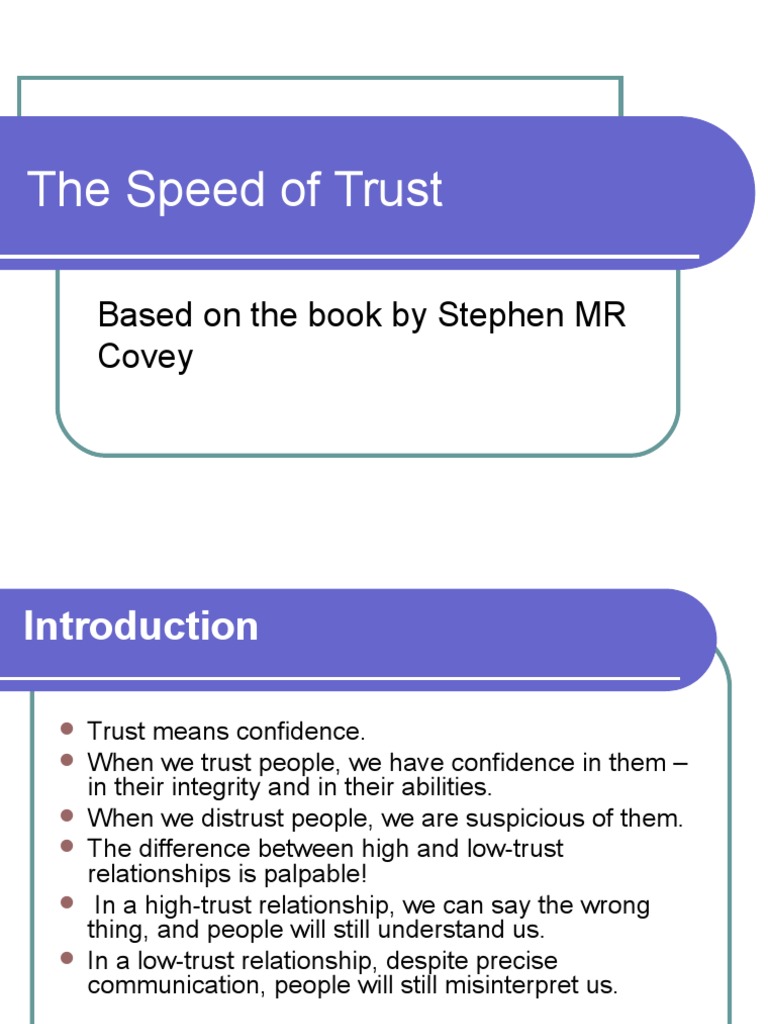 The Speed of Trust

Based on the book by Stephen MR Covey

Introduction

- Trust means confidence.
- When we trust people, we have confidence in them – in their integrity and in their abilities.
- When we distrust people, we are suspicious of them.
- The difference between high and low-trust relationships is palpable!
- In a high-trust relationship, we can say the wrong thing, and people will still understand us.
- In a low-trust relationship, despite precise communication, people will still misinterpret us.